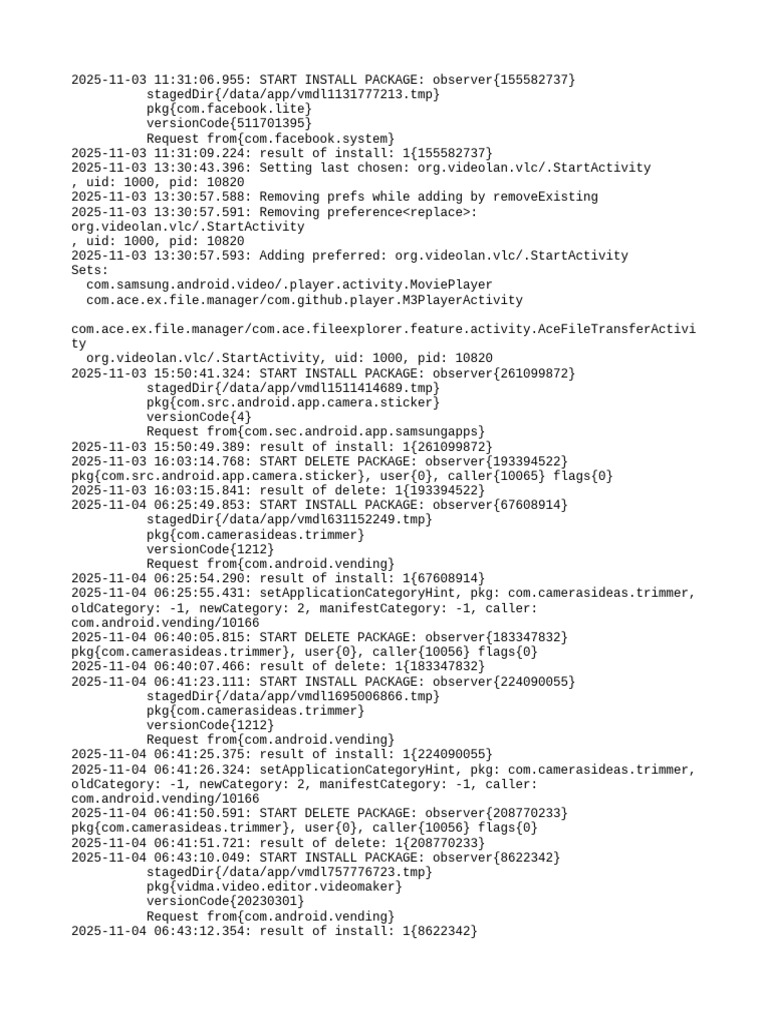 2025-11-03 11:31:06.955: START INSTALL PACKAGE: observer{155582737}
stagedDir{/data/app/vmdl1131777213.tmp}
pkg{com.facebook.lite}
versionCode{511701395}
Request from{com.facebook.system}
2025-11-03 11:31:09.224: result of install: 1{155582737}
2025-11-03 13:30:43.396: Setting last chosen: org.videolan.vlc/.StartActivity
, uid: 1000, pid: 10820
2025-11-03 13:30:57.588: Removing prefs while adding by removeExisting
2025-11-03 13:30:57.591: Removing preference<replace>:
org.videolan.vlc/.StartActivity
, uid: 1000, pid: 10820
2025-11-03 13:30:57.593: Adding preferred: org.videolan.vlc/.StartActivity
Sets:
com.samsung.android.video/.player.activity.MoviePlayer
com.ace.ex.file.manager/com.github.player.M3PlayerActivity

com.ace.ex.file.manager/com.ace.fileexplorer.feature.activity.AceFileTransferActivity
org.videolan.vlc/.StartActivity, uid: 1000, pid: 10820
2025-11-03 15:50:41.324: START INSTALL PACKAGE: observer{261099872}
stagedDir{/data/app/vmdl1511414689.tmp}
pkg{com.src.android.app.camera.sticker}
versionCode{4}
Request from{com.sec.android.app.samsungapps}
2025-11-03 15:50:49.389: result of install: 1{261099872}
2025-11-03 16:03:14.768: START DELETE PACKAGE: observer{193394522}
pkg{com.src.android.app.camera.sticker}, user{0}, caller{10065} flags{0}
2025-11-03 16:03:15.841: result of delete: 1{193394522}
2025-11-04 06:25:49.853: START INSTALL PACKAGE: observer{67608914}
stagedDir{/data/app/vmdl631152249.tmp}
pkg{com.camerasideas.trimmer}
versionCode{1212}
Request from{com.android.vending}
2025-11-04 06:25:54.290: result of install: 1{67608914}
2025-11-04 06:25:55.431: setApplicationCategoryHint, pkg: com.camerasideas.trimmer, oldCategory: -1, newCategory: 2, manifestCategory: -1, caller: com.android.vending/10166
2025-11-04 06:40:05.815: START DELETE PACKAGE: observer{183347832}
pkg{com.camerasideas.trimmer}, user{0}, caller{10056} flags{0}
2025-11-04 06:40:07.466: result of delete: 1{183347832}
2025-11-04 06:41:23.111: START INSTALL PACKAGE: observer{224090055}
stagedDir{/data/app/vmdl1695006866.tmp}
pkg{com.camerasideas.trimmer}
versionCode{1212}
Request from{com.android.vending}
2025-11-04 06:41:25.375: result of install: 1{224090055}
2025-11-04 06:41:26.324: setApplicationCategoryHint, pkg: com.camerasideas.trimmer, oldCategory: -1, newCategory: 2, manifestCategory: -1, caller: com.android.vending/10166
2025-11-04 06:41:50.591: START DELETE PACKAGE: observer{208770233}
pkg{com.camerasideas.trimmer}, user{0}, caller{10056} flags{0}
2025-11-04 06:41:51.721: result of delete: 1{208770233}
2025-11-04 06:43:10.049: START INSTALL PACKAGE: observer{8622342}
stagedDir{/data/app/vmdl757776723.tmp}
pkg{vidma.video.editor.videomaker}
versionCode{20230301}
Request from{com.android.vending}
2025-11-04 06:43:12.354: result of install: 1{8622342}